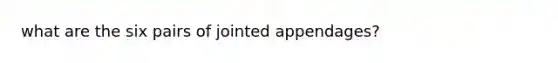 what are the six pairs of jointed appendages?